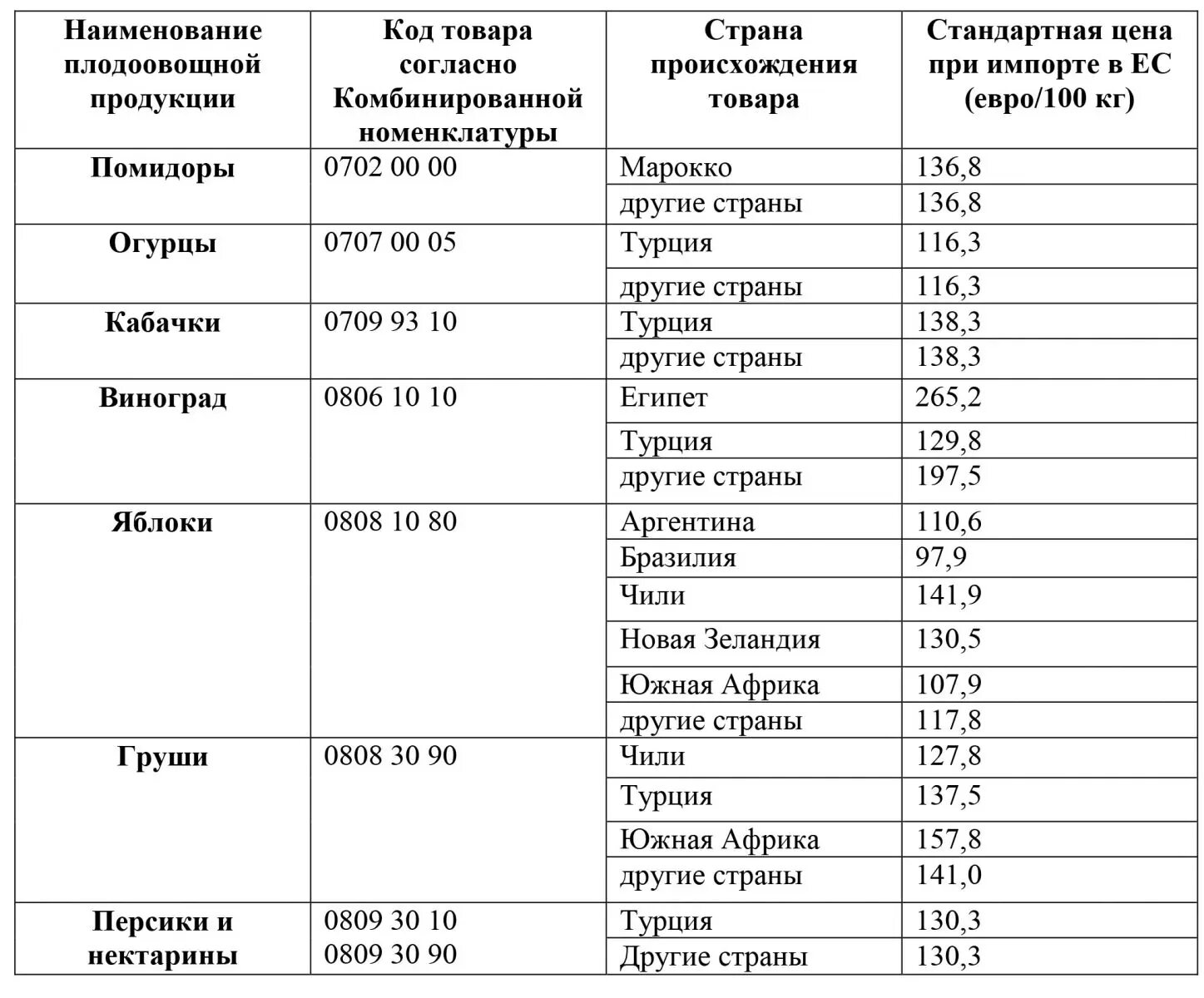 | Наименование плодоовощной продукции | Код товара согласно Комбинированной номенклатуры | Страна происхождения товара | Стандартная цена при импорте в ЕС (евро/100 кг) |
|---|---|---|---|
| Помидоры | 0702 00 00 | Марокко | 136,8 |
| | | другие страны | 136,8 |
| Огурцы | 0707 00 05 | Турция | 116,3 |
| | | другие страны | 116,3 |
| Кабачки | 0709 93 10 | Турция | 138,3 |
| | | другие страны | 138,3 |
| Виноград | 0806 10 10 | Египет | 265,2 |
| | | Турция | 129,8 |
| | | другие страны | 197,5 |
| Яблоки | 0808 10 80 | Аргентина | 110,6 |
| | | Бразилия | 97,9 |
| | | Чили | 141,9 |
| | | Новая Зеландия | 130,5 |
| | | Южная Африка | 107,9 |
| | | другие страны | 117,8 |
| Груши | 0808 30 90 | Чили | 127,8 |
| | | Турция | 137,5 |
| | | Южная Африка | 157,8 |
| | | другие страны | 141,0 |
| Персики и нектарины | 0809 30 10 0809 30 90 | Турция | 130,3 |
| | | Другие страны | 130,3 |